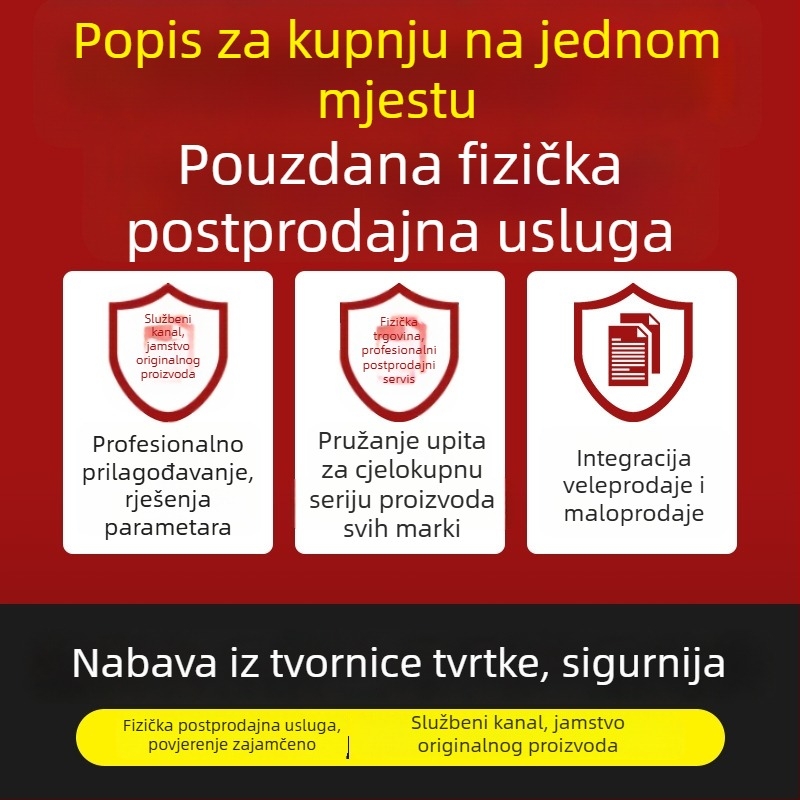 Popis za kupnju na jednom mjestu

Pouzdana fizička postprodajna usluga

Službeni kanal, jamstvo originalnog proizvoda

Profesionalno prilagođavanje, rješenja parametara

Fizička trgovina, profesionalni postprodajni servis

Pružanje upita za cjelokupnu seriju proizvoda svih marki

Integracija veleprodaje i maloprodaje

Nabava iz tvornice tvrtke, sigurnija

Fizička postprodajna usluga, povjerenje zajamčeno

Službeni kanal, jamstvo originalnog proizvoda